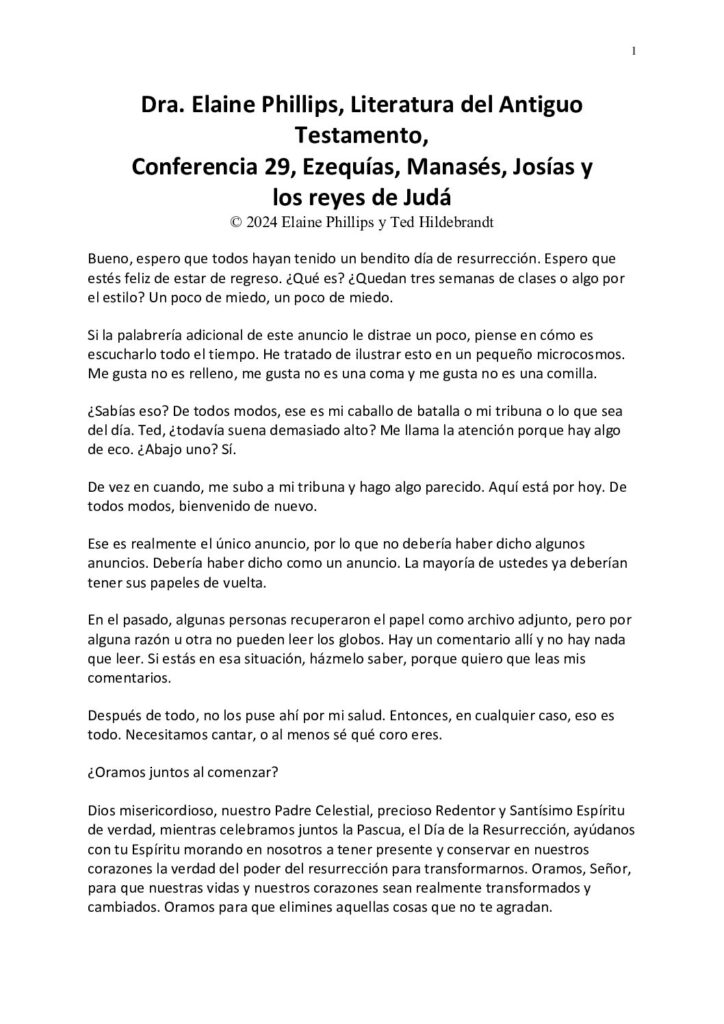 1

Dra. Elaine Phillips, Literatura del Antiguo Testamento,
Conferencia 29, Ezequías, Manasés, Josías y los reyes de Judá
© 2024 Elaine Phillips y Ted Hildebrandt

Bueno, espero que todos hayan tenido un bendito día de resurrección. Espero que estés feliz de estar de regreso. ¿Qué es? ¿Quedan tres semanas de clases o algo por el estilo? Un poco de miedo, un poco de miedo.

Si la palabrería adicional de este anuncio le distrae un poco, piense en cómo es escucharlo todo el tiempo. He tratado de ilustrar esto en un pequeño microcosmos. Me gusta no es relleno, me gusta no es una coma y me gusta no es una comilla.

¿Sabías eso? De todos modos, ese es mi caballo de batalla o mi tribuna o lo que sea del día. Ted, ¿todavía suena demasiado alto? Me llama la atención porque hay algo de eco. ¿Abajo uno? Sí.

De vez en cuando, me subo a mi tribuna y hago algo parecido. Aquí está por hoy. De todos modos, bienvenido de nuevo.

Ese es realmente el único anuncio, por lo que no debería haber dicho algunos anuncios. Debería haber dicho como un anuncio. La mayoría de ustedes ya deberían tener sus papeles de vuelta.

En el pasado, algunas personas recuperaron el papel como archivo adjunto, pero por alguna razón u otra no pueden leer los globos. Hay un comentario allí y no hay nada que leer. Si estás en esa situación, házmelo saber, porque quiero que leas mis comentarios.

Después de todo, no los puse ahí por mi salud. Entonces, en cualquier caso, eso es todo. Necesitamos cantar, o al menos sé qué coro eres.

¿Oramos juntos al comenzar?

Dios misericordioso, nuestro Padre Celestial, precioso Redentor y Santísimo Espíritu de verdad, mientras celebramos juntos la Pascua, el Día de la Resurrección, ayúdanos con tu Espíritu morando en nosotros a tener presente y conservar en nuestros corazones la verdad del poder del resurrección para transformarnos. Oramos, Señor, para que nuestras vidas y nuestros corazones sean realmente transformados y cambiados. Oramos para que elimines aquellas cosas que no te agradan.